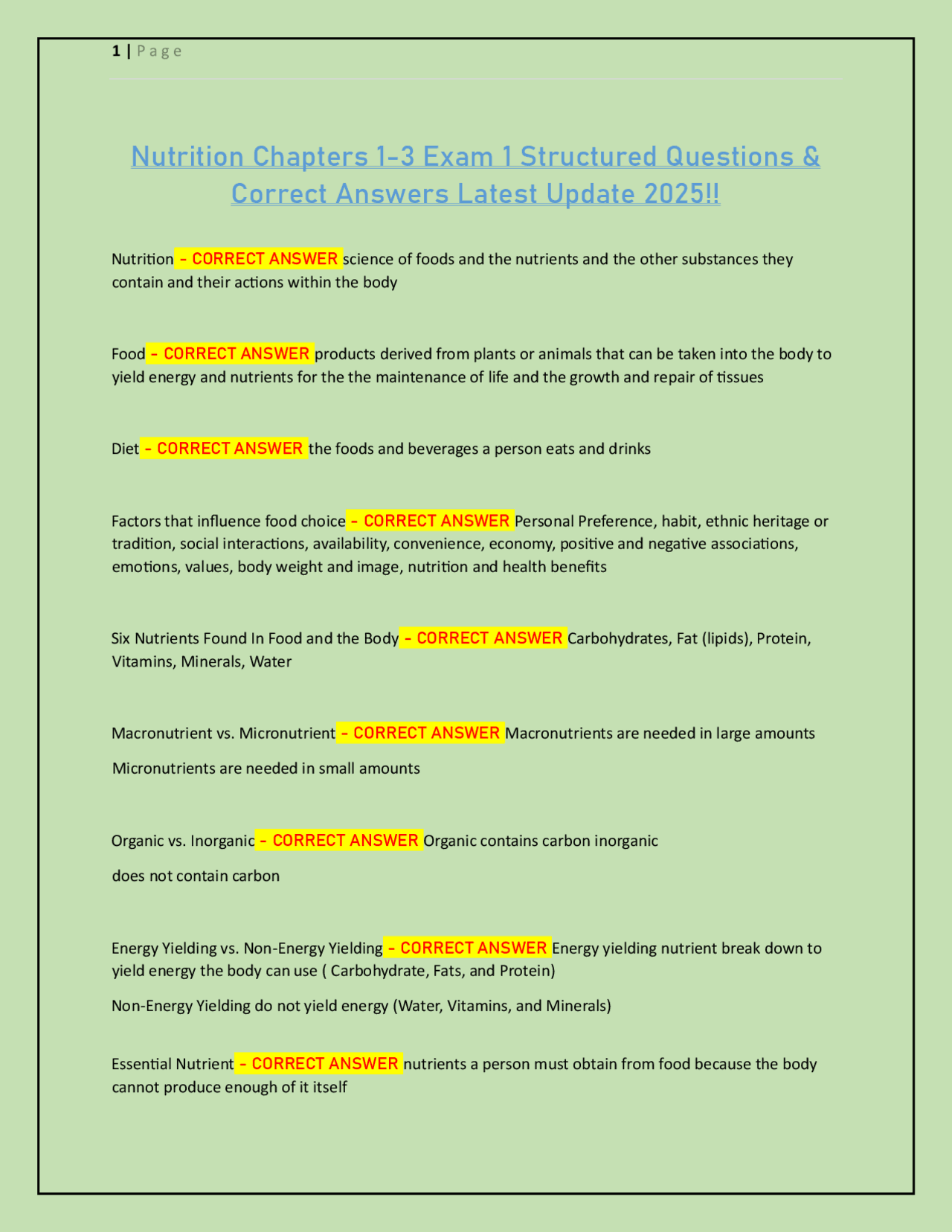 1 | Page

Nutrition Chapters 1-3 Exam 1 Structured Questions & Correct Answers Latest Update 2025!!

Nutrition - CORRECT ANSWER science of foods and the nutrients and the other substances they contain and their actions within the body

Food - CORRECT ANSWER products derived from plants or animals that can be taken into the body to yield energy and nutrients for the the maintenance of life and the growth and repair of tissues

Diet - CORRECT ANSWER the foods and beverages a person eats and drinks

Factors that influence food choice - CORRECT ANSWER Personal Preference, habit, ethnic heritage or tradition, social interactions, availability, convenience, economy, positive and negative associations, emotions, values, body weight and image, nutrition and health benefits

Six Nutrients Found In Food and the Body - CORRECT ANSWER Carbohydrates, Fat (lipids), Protein, Vitamins, Minerals, Water

Macronutrient vs. Micronutrient - CORRECT ANSWER Macronutrients are needed in large amounts

Micronutrients are needed in small amounts

Organic vs. Inorganic - CORRECT ANSWER Organic contains carbon inorganic

does not contain carbon

Energy Yielding vs. Non-Energy Yielding - CORRECT ANSWER Energy yielding nutrient break down to yield energy the body can use ( Carbohydrate, Fats, and Protein)

Non-Energy Yielding do not yield energy (Water, Vitamins, and Minerals)

Essential Nutrient - CORRECT ANSWER nutrients a person must obtain from food because the body cannot produce enough of it itself